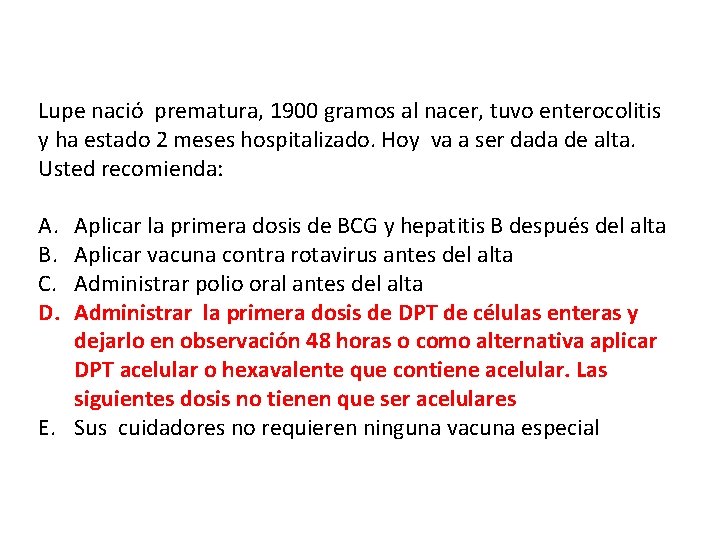 Lupe nació prematura, 1900 gramos al nacer, tuvo enterocolitis y ha estado 2 meses hospitalizado. Hoy va a ser dada de alta. Usted recomienda:

A. Aplicar la primera dosis de BCG y hepatitis B después del alta
B. Aplicar vacuna contra rotavirus antes del alta
C. Administrar polio oral antes del alta
D. Administrar la primera dosis de DPT de células enteras y dejarlo en observación 48 horas o como alternativa aplicar DPT acelular o hexavalente que contiene acelular. Las siguientes dosis no tienen que ser acelulares
E. Sus cuidadores no requieren ninguna vacuna especial